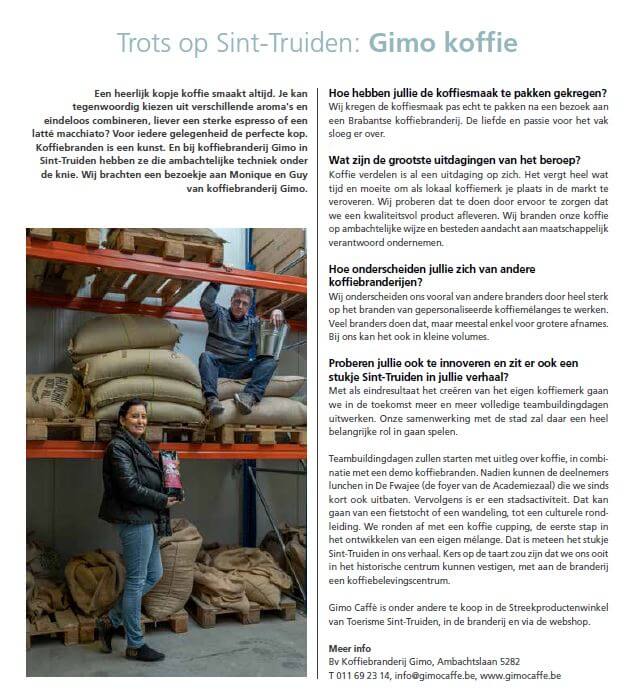 Trots op Sint-Truiden: Gimo koffie

Een heerlijk kopje koffie smaakt altijd. Je kan tegenwoordig kiezen uit verschillende aroma's en eindeloos combineren, liever een sterke espresso of een latté macchiato? Voor iedere gelegenheid de perfecte kop. Koffiebranden is een kunst. En bij koffiebranderij Gimo in Sint-Truiden hebben ze die ambachtelijke techniek onder de knie. Wij brachten een bezoekje aan Monique en Guy van koffiebranderij Gimo.

Hoe hebben jullie de koffiesmaak te pakken gekregen?
Wij kregen de koffiesmaak pas echt te pakken na een bezoek aan een Brabantse koffiebranderij. De liefde en passie voor het vak sloeg er over.

Wat zijn de grootste uitdagingen van het beroep?
Koffie verdelen is al een uitdaging op zich. Het vergt heel wat tijd en moeite om als lokaal koffiemerk je plaats in de markt te veroveren. Wij proberen dat te doen door ervoor te zorgen dat we een kwaliteitsvol product afleveren. Wij branden onze koffie op ambachtelijke wijze en besteden aandacht aan maatschappelijk verantwoord ondernemen.

Hoe onderscheiden jullie zich van andere koffiebranderijen?
Wij onderscheiden ons vooral van andere branders door heel sterk op het branden van gepersonaliseerde koffiemélanges te werken. Veel branders doen dat, maar meestal enkel voor grotere afnames. Bij ons kan het ook in kleine volumes.

Proberen jullie ook te innoveren en zit er ook een stukje Sint-Truiden in jullie verhaal?
Met als eindresultaat het creëren van het eigen koffiemerk gaan we in de toekomst meer en meer volledige teambuildingdagen uitwerken. Onze samenwerking met de stad zal daar een heel belangrijke rol in gaan spelen.

Teambuildingdagen zullen starten met uitleg over koffie, in combinatie met een demo koffiebranden. Nadien kunnen de deelnemers lunchen in De Fwajee (de foyer van de Academiezaal) die we sinds kort ook uitbaten. Vervolgens is er een stadsactiviteit. Dat kan gaan van een fietstocht of een wandeling, tot een culturele rondleiding. We ronden af met een koffie cupping, de eerste stap in het ontwikkelen van een eigen mélange. Dat is meteen het stukje Sint-Truiden in ons verhaal. Kers op de taart zou zijn dat we ons ooit in het historische centrum kunnen vestigen, met aan de branderij een koffiebelevingscentrum.

Gimo Caffè is onder andere te koop in de Streekproductenwinkel van Toerisme Sint-Truiden, in de branderij en via de webshop.

Meer info
Bv Koffiebranderij Gimo, Ambachtslaan 5282
T 011 69 23 14, info@gimocaffe.be, www.gimocaffe.be